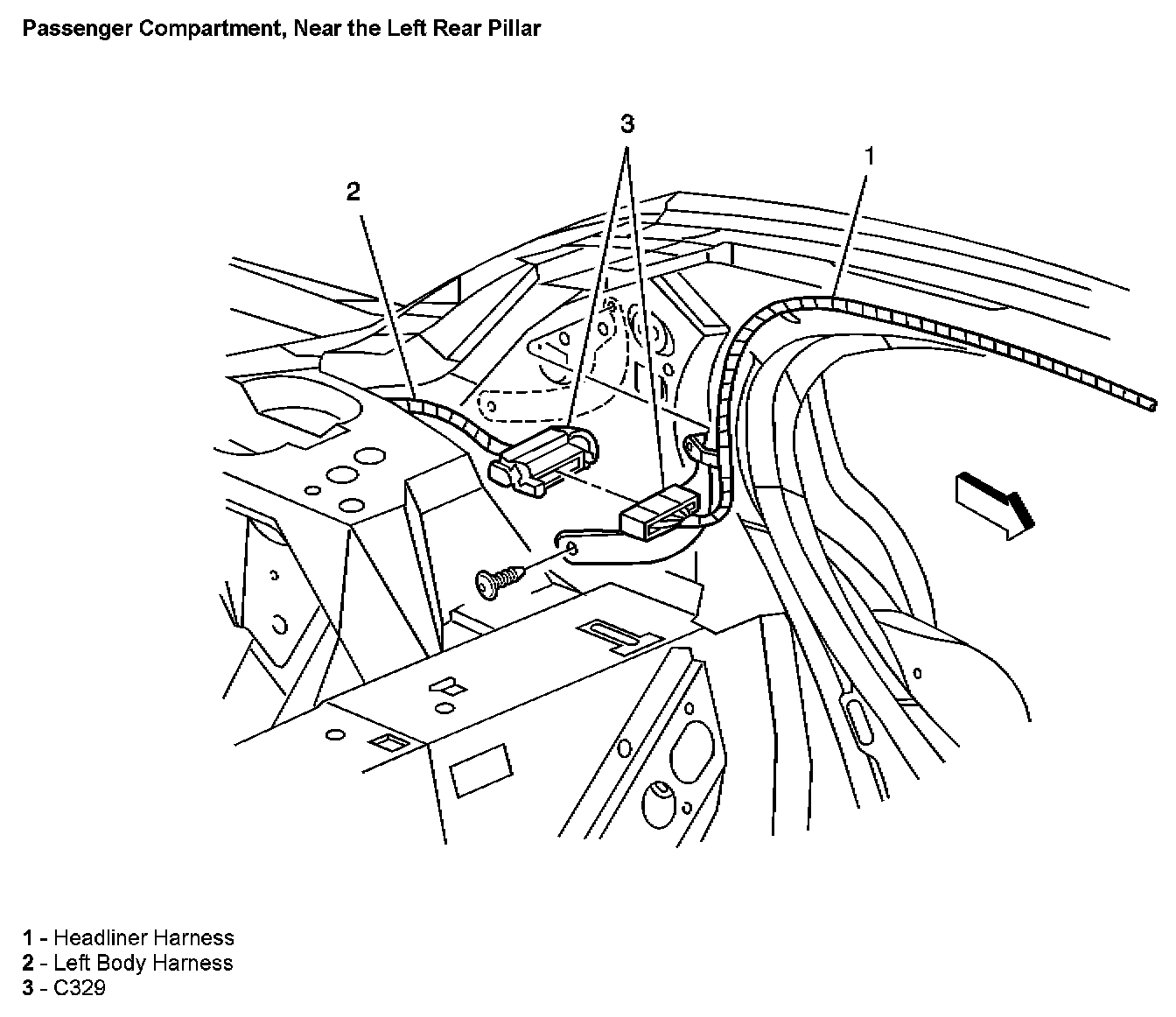 Passenger Compartment, Near the Left Rear Pillar

3

1

2

1 - Headliner Harness
2 - Left Body Harness
3 - C329